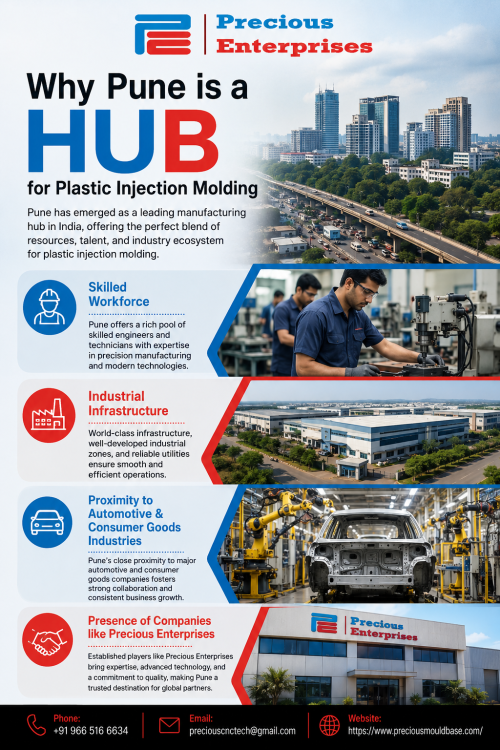 Precious Enterprises

Why Pune is a HUB for Plastic Injection Molding

Pune has emerged as a leading manufacturing hub in India, offering the perfect blend of resources, talent, and industry ecosystem for plastic injection molding.

Skilled Workforce

Pune offers a rich pool of skilled engineers and technicians with expertise in precision manufacturing and modern technologies.

Industrial Infrastructure

World-class infrastructure, well-developed industrial zones, and reliable utilities ensure smooth and efficient operations.

Proximity to Automotive & Consumer Goods Industries

Pune's close proximity to major automotive and consumer goods companies fosters strong collaboration and consistent business growth.

Presence of Companies like Precious Enterprises

Established players like Precious Enterprises bring expertise, advanced technology, and a commitment to quality, making Pune a trusted destination for global partners.

Precious Enterprises

Phone: +91 966 516 6634

Email: preciouscnctech@gmail.com

Website: https://www.preciousmouldbase.com/